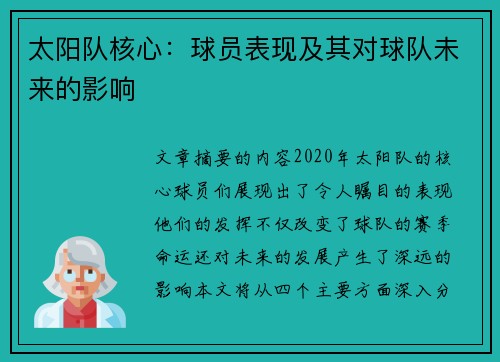 太阳队核心：球员表现及其对球队未来的影响

文章摘要的内容2020年太阳队的核心球员们展现出了令人瞩目的表现他们的发挥不仅改变了球队的赛季命运还对未来的发展产生了深远的影响本文将从四个主要方面深入分